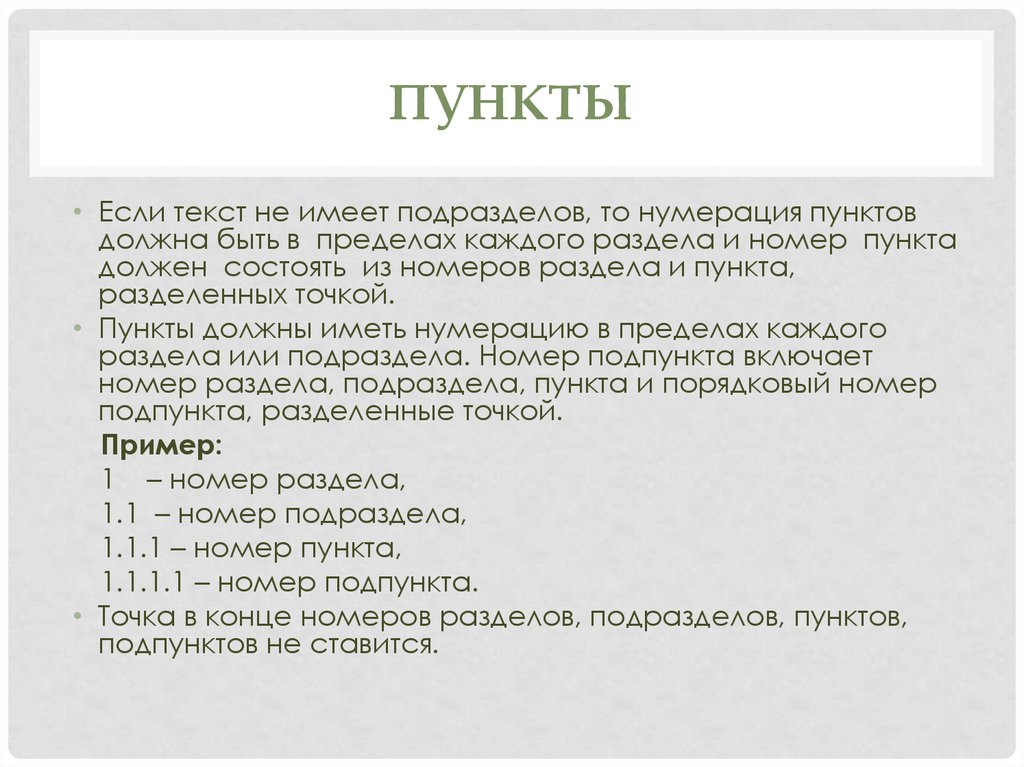 ПУНКТЫ

• Если текст не имеет подразделов, то нумерация пунктов должна быть в пределах каждого раздела и номер пункта должен состоять из номеров раздела и пункта, разделенных точкой.
• Пункты должны иметь нумерацию в пределах каждого раздела или подраздела. Номер подпункта включает номер раздела, подраздела, пункта и порядковый номер подпункта, разделенные точкой.
Пример:
1 – номер раздела,
1.1 – номер подраздела,
1.1.1 – номер пункта,
1.1.1.1 – номер подпункта.
• Точка в конце номеров разделов, подразделов, пунктов, подпунктов не ставится.